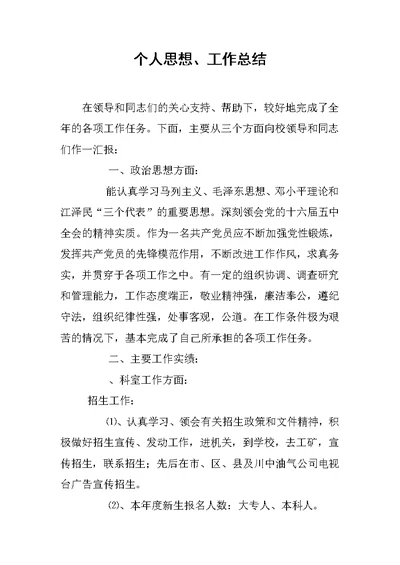 个人思想、工作总结

在领导和同志们的关心支持、帮助下，较好地完成了全年的各项工作任务。下面，主要从三个方面向校领导和同志们作一汇报：

一、政治思想方面：

能认真学习马列主义、毛泽东思想、邓小平理论和江泽民“三个代表”的重要思想。深刻领会党的十六届五中全会的精神实质。作为一名共产党员应不断加强党性锻炼，发挥共产党员的先锋模范作用，不断改进工作作风，求真务实，并贯穿于各项工作之中。有一定的组织协调、调查研究和管理能力，工作态度端正，敬业精神强，廉洁奉公，遵纪守法，组织纪律性强，处事客观，公道。在工作条件极为艰苦的情况下，基本完成了自己所承担的各项工作任务。

二、主要工作实绩：

、科室工作方面：

招生工作：

⑴、认真学习、领会有关招生政策和文件精神，积极做好招生宣传、发动工作，进机关，到学校，去工矿，宣传招生，联系招生；先后在市、区、县及川中油气公司电视台广告宣传招生。

⑵、本年度新生报名人数：大专人、本科人。